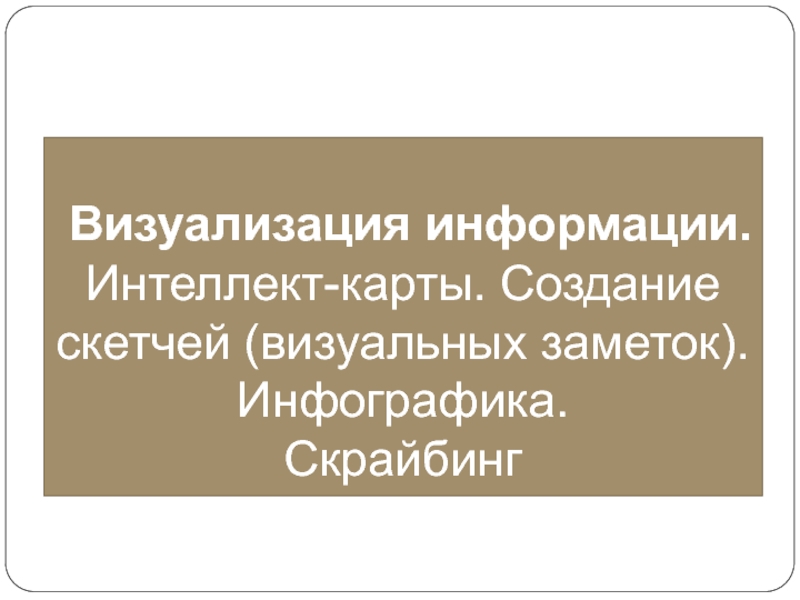 Визуализация информации.
Интеллект-карты. Создание скетчей (визуальных заметок). Инфографика.
Скрайбинг